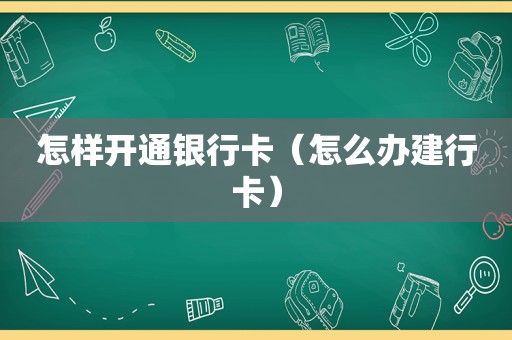 怎样开通银行卡（怎么办建行卡）